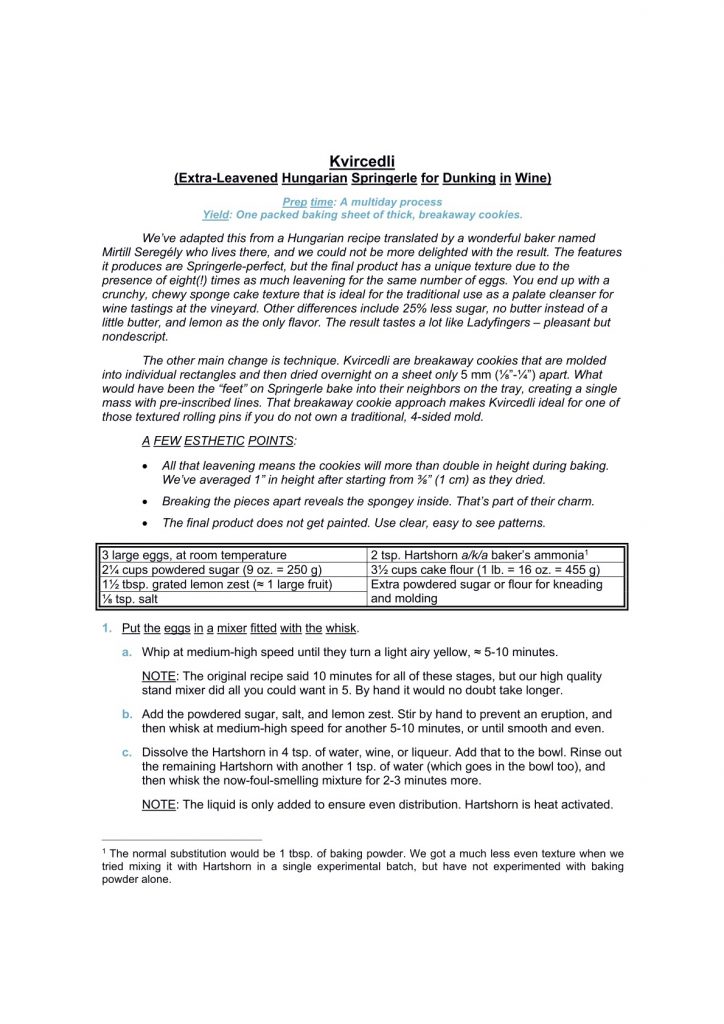 Kvircedli
(Extra-Leavened Hungarian Springerle for Dunking in Wine)

Prep time: A multiday process
Yield: One packed baking sheet of thick, breakaway cookies.

We've adapted this from a Hungarian recipe translated by a wonderful baker named Mirtill Seregély who lives there, and we could not be more delighted with the result. The features it produces are Springerle-perfect, but the final product has a unique texture due to the presence of eight(!) times as much leavening for the same number of eggs. You end up with a crunchy, chewy sponge cake texture that is ideal for the traditional use as a palate cleanser for wine tastings at the vineyard. Other differences include 25% less sugar, no butter instead of a little butter, and lemon as the only flavor. The result tastes a lot like Ladyfingers – pleasant but nondescript.

The other main change is technique. Kvircedli are breakaway cookies that are molded into individual rectangles and then dried overnight on a sheet only 5 mm (⅛"-¼") apart. What would have been the "feet" on Springerle bake into their neighbors on the tray, creating a single mass with pre-inscribed lines. That breakaway cookie approach makes Kvircedli ideal for one of those textured rolling pins if you do not own a traditional, 4-sided mold.

A FEW ESTHETIC POINTS:

• All that leavening means the cookies will more than double in height during baking. We've averaged 1" in height after starting from ⅜" (1 cm) as they dried.

• Breaking the pieces apart reveals the spongey inside. That's part of their charm.

• The final product does not get painted. Use clear, easy to see patterns.

| 3 large eggs, at room temperature | 2 tsp. Hartshorn a/k/a baker's ammonia$^1$ |
|---|---|
| 2¼ cups powdered sugar (9 oz. = 250 g) | 3½ cups cake flour (1 lb. = 16 oz. = 455 g) |
| 1½ tbsp. grated lemon zest (≈ 1 large fruit) | Extra powdered sugar or flour for kneading and molding |
| ⅛ tsp. salt | |

1. Put the eggs in a mixer fitted with the whisk.

a. Whip at medium-high speed until they turn a light airy yellow, ≈ 5-10 minutes.

NOTE: The original recipe said 10 minutes for all of these stages, but our high quality stand mixer did all you could want in 5. By hand it would no doubt take longer.

b. Add the powdered sugar, salt, and lemon zest. Stir by hand to prevent an eruption, and then whisk at medium-high speed for another 5-10 minutes, or until smooth and even.

c. Dissolve the Hartshorn in 4 tsp. of water, wine, or liqueur. Add that to the bowl. Rinse out the remaining Hartshorn with another 1 tsp. of water (which goes in the bowl too), and then whisk the now-foul-smelling mixture for 2-3 minutes more.

NOTE: The liquid is only added to ensure even distribution. Hartshorn is heat activated.

$^1$ The normal substitution would be 1 tbsp. of baking powder. We got a much less even texture when we tried mixing it with Hartshorn in a single experimental batch, but have not experimented with baking powder alone.